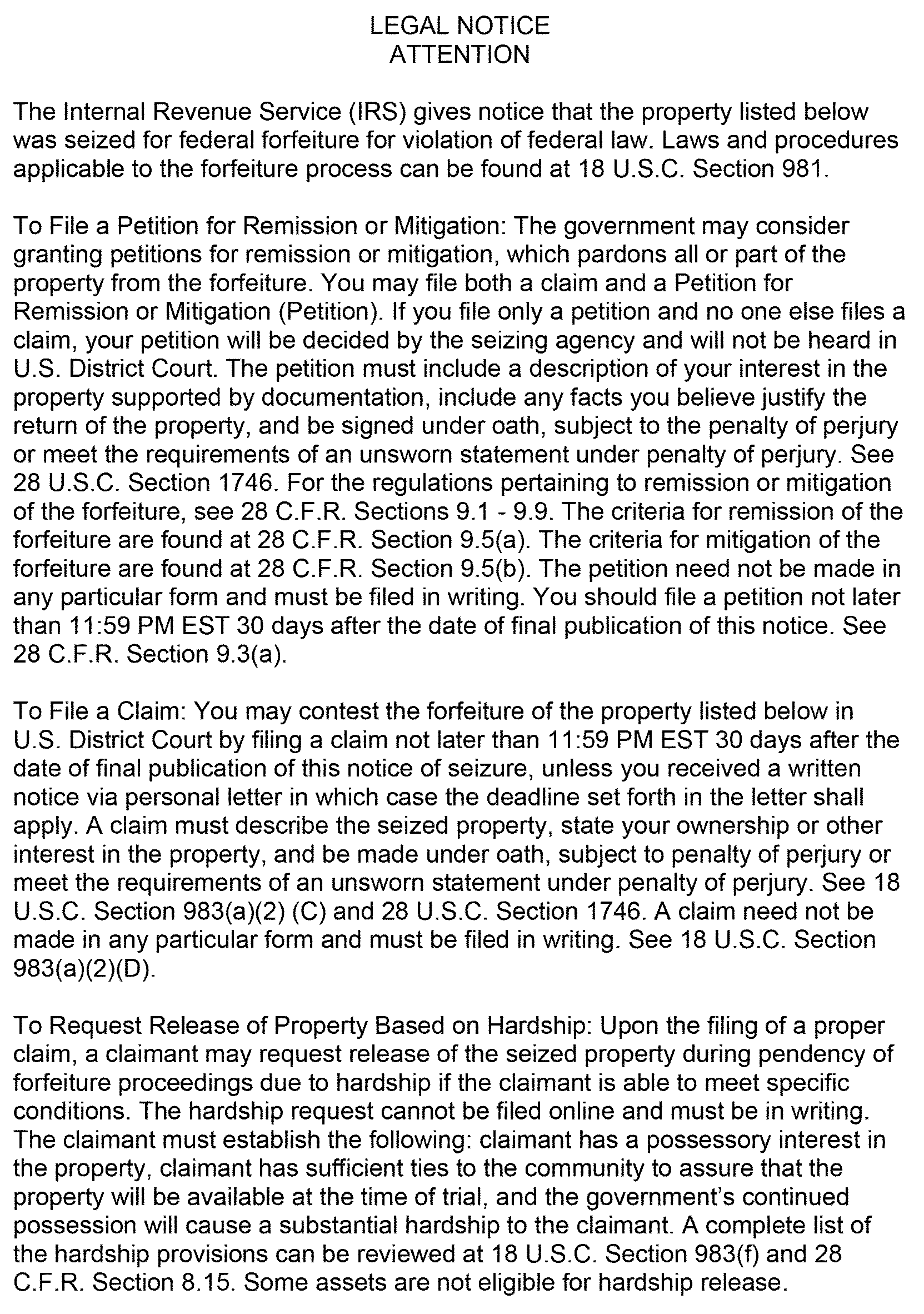 LEGAL NOTICE
ATTENTION

The Internal Revenue Service (IRS) gives notice that the property listed below was seized for federal forfeiture for violation of federal law. Laws and procedures applicable to the forfeiture process can be found at 18 U.S.C. Section 981.

To File a Petition for Remission or Mitigation: The government may consider granting petitions for remission or mitigation, which pardons all or part of the property from the forfeiture. You may file both a claim and a Petition for Remission or Mitigation (Petition). If you file only a petition and no one else files a claim, your petition will be decided by the seizing agency and will not be heard in U.S. District Court. The petition must include a description of your interest in the property supported by documentation, include any facts you believe justify the return of the property, and be signed under oath, subject to the penalty of perjury or meet the requirements of an unsworn statement under penalty of perjury. See 28 U.S.C. Section 1746. For the regulations pertaining to remission or mitigation of the forfeiture, see 28 C.F.R. Sections 9.1 - 9.9. The criteria for remission of the forfeiture are found at 28 C.F.R. Section 9.5(a). The criteria for mitigation of the forfeiture are found at 28 C.F.R. Section 9.5(b). The petition need not be made in any particular form and must be filed in writing. You should file a petition not later than 11:59 PM EST 30 days after the date of final publication of this notice. See 28 C.F.R. Section 9.3(a).

To File a Claim: You may contest the forfeiture of the property listed below in U.S. District Court by filing a claim not later than 11:59 PM EST 30 days after the date of final publication of this notice of seizure, unless you received a written notice via personal letter in which case the deadline set forth in the letter shall apply. A claim must describe the seized property, state your ownership or other interest in the property, and be made under oath, subject to penalty of perjury or meet the requirements of an unsworn statement under penalty of perjury. See 18 U.S.C. Section 983(a)(2) (C) and 28 U.S.C. Section 1746. A claim need not be made in any particular form and must be filed in writing. See 18 U.S.C. Section 983(a)(2)(D).

To Request Release of Property Based on Hardship: Upon the filing of a proper claim, a claimant may request release of the seized property during pendency of forfeiture proceedings due to hardship if the claimant is able to meet specific conditions. The hardship request cannot be filed online and must be in writing. The claimant must establish the following: claimant has a possessory interest in the property, claimant has sufficient ties to the community to assure that the property will be available at the time of trial, and the government's continued possession will cause a substantial hardship to the claimant. A complete list of the hardship provisions can be reviewed at 18 U.S.C. Section 983(f) and 28 C.F.R. Section 8.15. Some assets are not eligible for hardship release.